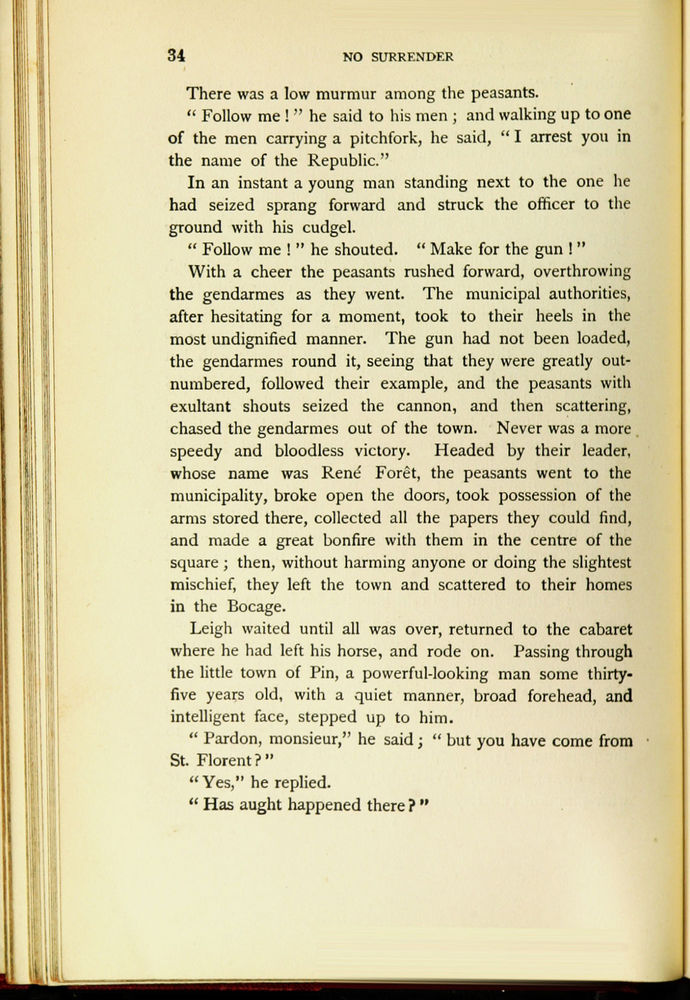 34 NO SURRENDER

There was a low murmur among the peasants.

" Follow me ! " he said to his men ; and walking up to one of the men carrying a pitchfork, he said, " I arrest you in the name of the Republic."

In an instant a young man standing next to the one he had seized sprang forward and struck the officer to the ground with his cudgel.

" Follow me ! " he shouted. " Make for the gun ! "

With a cheer the peasants rushed forward, overthrowing the gendarmes as they went. The municipal authorities, after hesitating for a moment, took to their heels in the most undignified manner. The gun had not been loaded, the gendarmes round it, seeing that they were greatly outnumbered, followed their example, and the peasants with exultant shouts seized the cannon, and then scattering, chased the gendarmes out of the town. Never was a more speedy and bloodless victory. Headed by their leader, whose name was René Forêt, the peasants went to the municipality, broke open the doors, took possession of the arms stored there, collected all the papers they could find, and made a great bonfire with them in the centre of the square ; then, without harming anyone or doing the slightest mischief, they left the town and scattered to their homes in the Bocage.

Leigh waited until all was over, returned to the cabaret where he had left his horse, and rode on. Passing through the little town of Pin, a powerful-looking man some thirty-five years old, with a quiet manner, broad forehead, and intelligent face, stepped up to him.

" Pardon, monsieur," he said ; " but you have come from St. Florent ? "

" Yes," he replied.

" Has aught happened there ? "